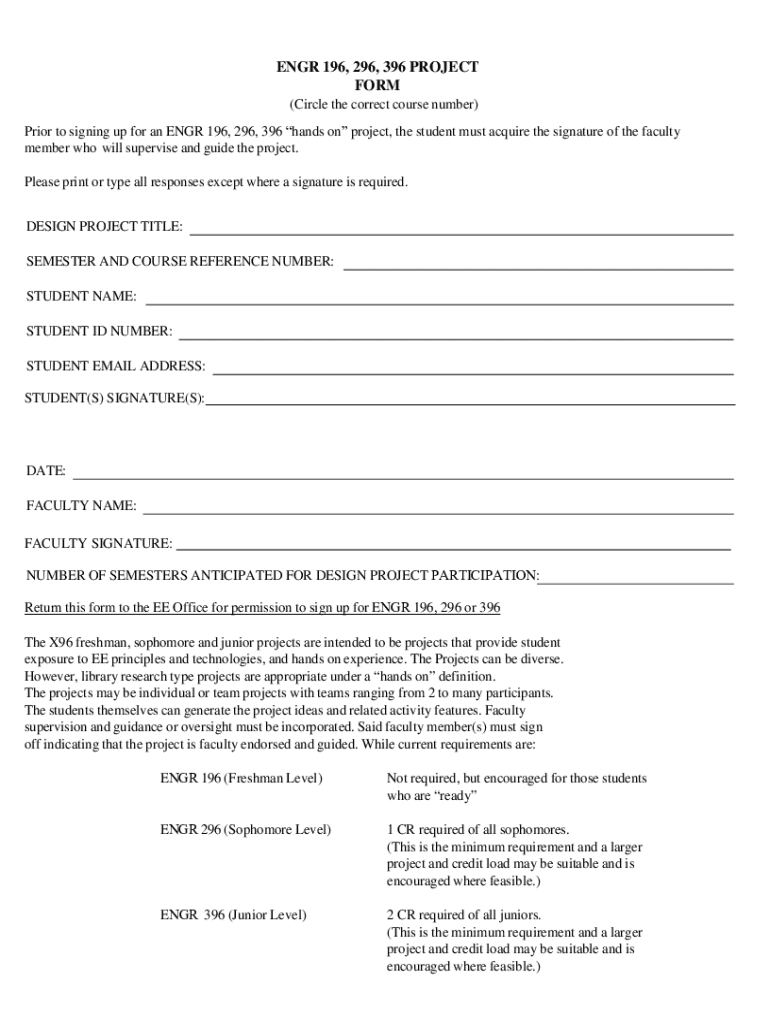 ENGR 196, 296, 396 PROJECT
FORM
(Circle the correct course number)

Prior to signing up for an ENGR 196, 296, 396 “hands on” project, the student must acquire the signature of the faculty member who will supervise and guide the project.

Please print or type all responses except where a signature is required.

DESIGN PROJECT TITLE:

SEMESTER AND COURSE REFERENCE NUMBER:

STUDENT NAME:

STUDENT ID NUMBER:

STUDENT EMAIL ADDRESS:

STUDENT(S) SIGNATURE(S):

DATE:

FACULTY NAME:

FACULTY SIGNATURE:

NUMBER OF SEMESTERS ANTICIPATED FOR DESIGN PROJECT PARTICIPATION:

Return this form to the EE Office for permission to sign up for ENGR 196, 296 or 396

The X96 freshman, sophomore and junior projects are intended to be projects that provide student exposure to EE principles and technologies, and hands on experience. The Projects can be diverse. However, library research type projects are appropriate under a “hands on” definition. The projects may be individual or team projects with teams ranging from 2 to many participants. The students themselves can generate the project ideas and related activity features. Faculty supervision and guidance or oversight must be incorporated. Said faculty member(s) must sign off indicating that the project is faculty endorsed and guided. While current requirements are:

| | |
|---|---|
| ENGR 196 (Freshman Level) | Not required, but encouraged for those students who are “ready” |
| ENGR 296 (Sophomore Level) | 1 CR required of all sophomores. (This is the minimum requirement and a larger project and credit load may be suitable and is encouraged where feasible.) |
| ENGR 396 (Junior Level) | 2 CR required of all juniors. (This is the minimum requirement and a larger project and credit load may be suitable and is encouraged where feasible.) |